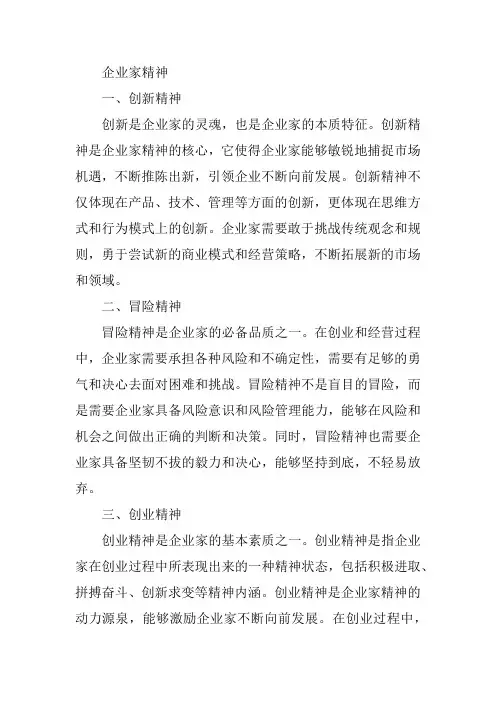 企业家精神

一、创新精神

创新是企业家的灵魂，也是企业家的本质特征。创新精神是企业家精神的核心，它使得企业家能够敏锐地捕捉市场机遇，不断推陈出新，引领企业不断向前发展。创新精神不仅体现在产品、技术、管理等方面的创新，更体现在思维方式和行为模式上的创新。企业家需要敢于挑战传统观念和规则，勇于尝试新的商业模式和经营策略，不断拓展新的市场和领域。

二、冒险精神

冒险精神是企业家的必备品质之一。在创业和经营过程中，企业家需要承担各种风险和不确定性，需要有足够的勇气和决心去面对困难和挑战。冒险精神不是盲目的冒险，而是需要企业家具备风险意识和风险管理能力，能够在风险和机会之间做出正确的判断和决策。同时，冒险精神也需要企业家具备坚韧不拔的毅力和决心，能够坚持到底，不轻易放弃。

三、创业精神

创业精神是企业家的基本素质之一。创业精神是指企业家在创业过程中所表现出来的一种精神状态，包括积极进取、拼搏奋斗、创新求变等精神内涵。创业精神是企业家精神的动力源泉，能够激励企业家不断向前发展。在创业过程中，